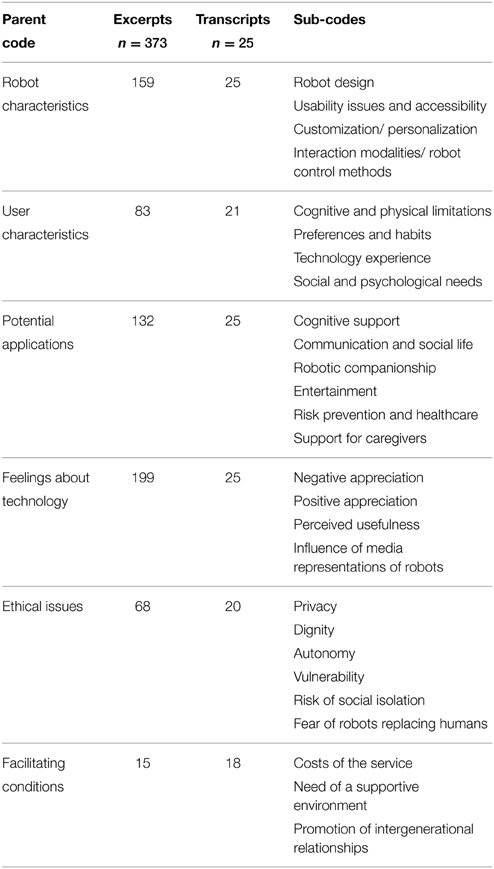 | Parent code | Excerpts $n = 373$ | Transcripts $n = 25$ | Sub-codes |
|---|---|---|---|
| Robot characteristics | 159 | 25 | Robot design<br>Usability issues and accessibility<br>Customization/ personalization<br>Interaction modalities/ robot control methods |
| User characteristics | 83 | 21 | Cognitive and physical limitations<br>Preferences and habits<br>Technology experience<br>Social and psychological needs |
| Potential applications | 132 | 25 | Cognitive support<br>Communication and social life<br>Robotic companionship<br>Entertainment<br>Risk prevention and healthcare<br>Support for caregivers |
| Feelings about technology | 199 | 25 | Negative appreciation<br>Positive appreciation<br>Perceived usefulness<br>Influence of media representations of robots |
| Ethical issues | 68 | 20 | Privacy<br>Dignity<br>Autonomy<br>Vulnerability<br>Risk of social isolation<br>Fear of robots replacing humans |
| Facilitating conditions | 15 | 18 | Costs of the service<br>Need of a supportive environment<br>Promotion of intergenerational relationships |